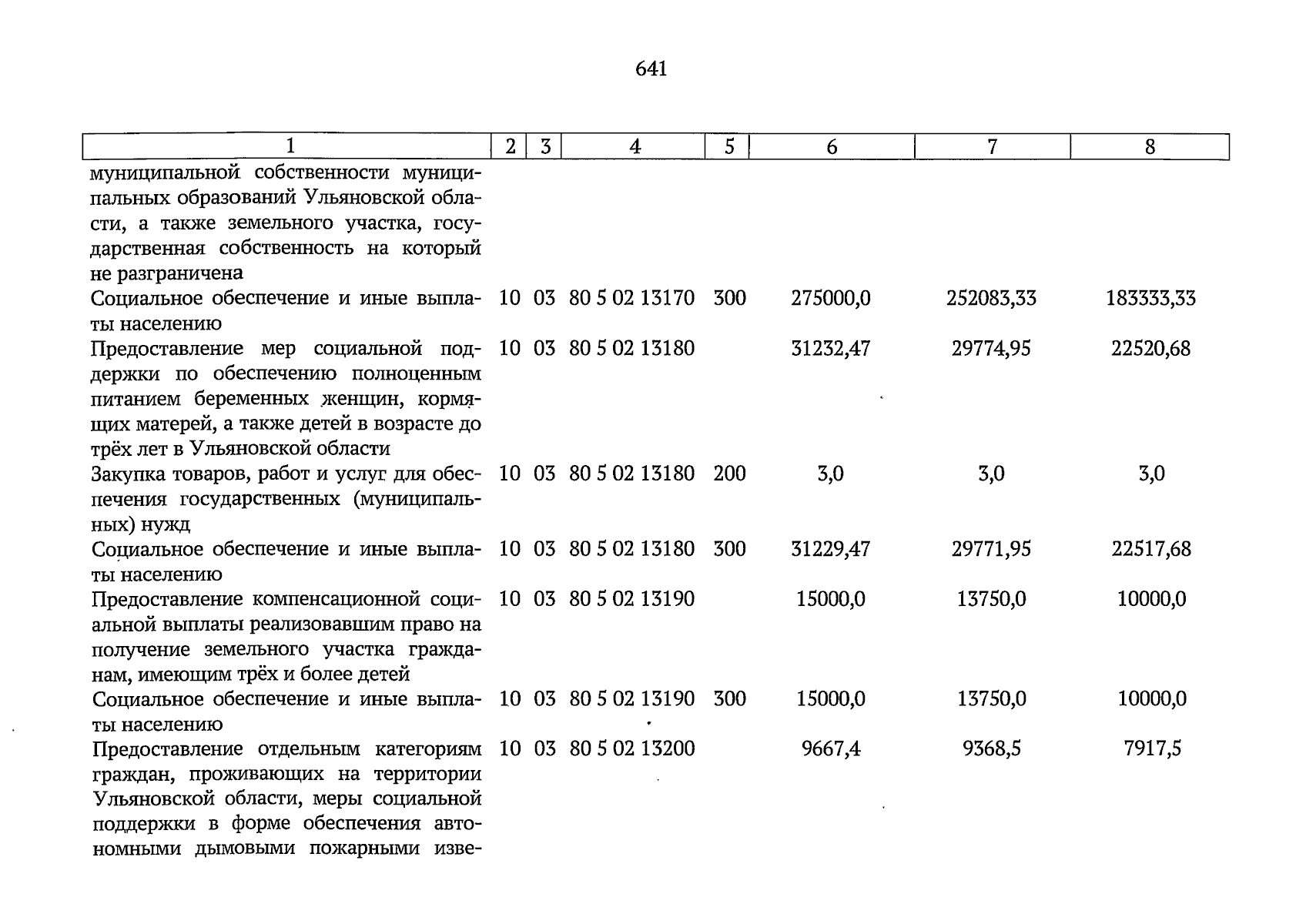 641

| 1 | 2 | 3 | 4 | 5 | 6 | 7 | 8 |
|---|---|---|---|---|---|---|---|
| муниципальной собственности муниципальных образований Ульяновской области, а также земельного участка, государственная собственность на который не разграничена | | | | | | | |
| Социальное обеспечение и иные выплаты населению | 10 | 03 | 80 5 02 13170 | 300 | 275000,0 | 252083,33 | 183333,33 |
| Предоставление мер социальной поддержки по обеспечению полноценным питанием беременных женщин, кормящих матерей, а также детей в возрасте до трёх лет в Ульяновской области | 10 | 03 | 80 5 02 13180 | | 31232,47 | 29774,95 | 22520,68 |
| Закупка товаров, работ и услуг для обеспечения государственных (муниципальных) нужд | 10 | 03 | 80 5 02 13180 | 200 | 3,0 | 3,0 | 3,0 |
| Социальное обеспечение и иные выплаты населению | 10 | 03 | 80 5 02 13180 | 300 | 31229,47 | 29771,95 | 22517,68 |
| Предоставление компенсационной социальной выплаты реализовавшим право на получение земельного участка гражданам, имеющим трёх и более детей | 10 | 03 | 80 5 02 13190 | | 15000,0 | 13750,0 | 10000,0 |
| Социальное обеспечение и иные выплаты населению | 10 | 03 | 80 5 02 13190 | 300 | 15000,0 | 13750,0 | 10000,0 |
| Предоставление отдельным категориям граждан, проживающих на территории Ульяновской области, меры социальной поддержки в форме обеспечения автономными дымовыми пожарными изве- | 10 | 03 | 80 5 02 13200 | | 9667,4 | 9368,5 | 7917,5 |